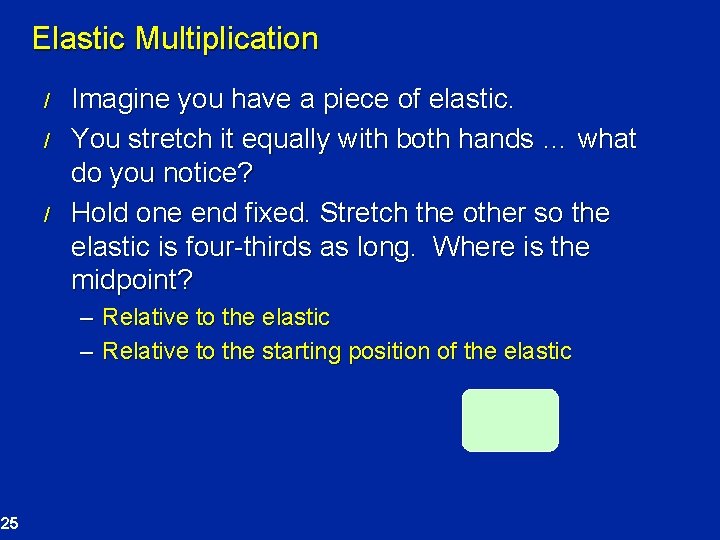 Elastic Multiplication

/ Imagine you have a piece of elastic.

/ You stretch it equally with both hands … what do you notice?

/ Hold one end fixed. Stretch the other so the elastic is four-thirds as long. Where is the midpoint?

– Relative to the elastic

– Relative to the starting position of the elastic

25